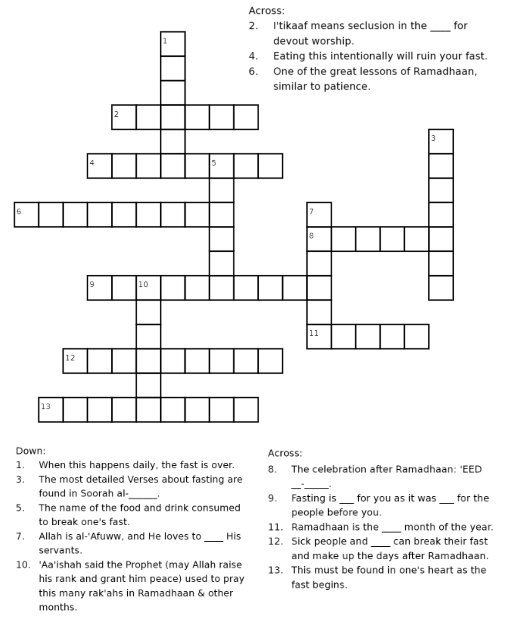 Across:
2. I'tikaaf means seclusion in the ____ for devout worship.
4. Eating this intentionally will ruin your fast.
6. One of the great lessons of Ramadhaan, similar to patience.

1
2
3
4
5
6
7
8
9
10
11
12
13

Down:
1. When this happens daily, the fast is over.
3. The most detailed Verses about fasting are found in Soorah al-______.
5. The name of the food and drink consumed to break one's fast.
7. Allah is al-'Afuww, and He loves to ____ His servants.
10. 'Aa'ishah said the Prophet (may Allah raise his rank and grant him peace) used to pray this many rak'ahs in Ramadhaan & other months.

Across:
8. The celebration after Ramadhaan: 'EED __-_____.
9. Fasting is ___ for you as it was ___ for the people before you.
11. Ramadhaan is the ____ month of the year.
12. Sick people and ____ can break their fast and make up the days after Ramadhaan.
13. This must be found in one's heart as the fast begins.